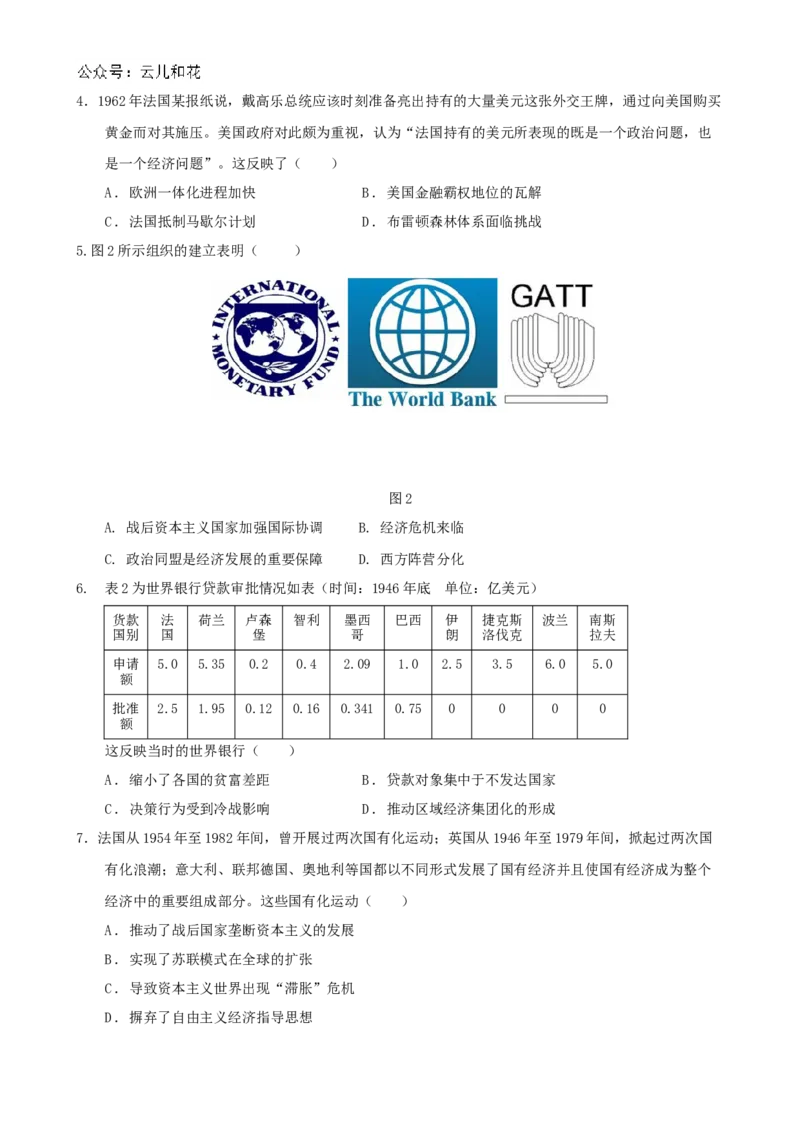 公众号：云儿和花

4．1962年法国某报纸说，戴高乐总统应该时刻准备亮出持有的大量美元这张外交王牌，通过向美国购买黄金而对其施压。美国政府对此颇为重视，认为“法国持有的美元所表现的既是一个政治问题，也是一个经济问题”。这反映了（　　）

A．欧洲一体化进程加快　　B．美国金融霸权地位的瓦解

C．法国抵制马歇尔计划　　D．布雷顿森林体系面临挑战

5.图2所示组织的建立表明（　　）

INTERNATIONAL MONETARY FUND

The World Bank

GATT

图2

A. 战后资本主义国家加强国际协调　　B. 经济危机来临

C. 政治同盟是经济发展的重要保障　　D. 西方阵营分化

6.　表2为世界银行贷款审批情况如表（时间：1946年底　单位：亿美元）

| 贷款国别 | 法国 | 荷兰 | 卢森堡 | 智利 | 墨西哥 | 巴西 | 伊朗 | 捷克斯洛伐克 | 波兰 | 南斯拉夫 |
|---|---|---|---|---|---|---|---|---|---|---|
| 申请额 | 5.0 | 5.35 | 0.2 | 0.4 | 2.09 | 1.0 | 2.5 | 3.5 | 6.0 | 5.0 |
| 批准额 | 2.5 | 1.95 | 0.12 | 0.16 | 0.341 | 0.75 | 0 | 0 | 0 | 0 |

这反映当时的世界银行（　　）

A．缩小了各国的贫富差距　　B．贷款对象集中于不发达国家

C．决策行为受到冷战影响　　D．推动区域经济集团化的形成

7．法国从1954年至1982年间，曾开展过两次国有化运动；英国从1946年至1979年间，掀起过两次国有化浪潮；意大利、联邦德国、奥地利等国都以不同形式发展了国有经济并且使国有经济成为整个经济中的重要组成部分。这些国有化运动（　　）

A．推动了战后国家垄断资本主义的发展

B．实现了苏联模式在全球的扩张

C．导致资本主义世界出现“滞胀”危机

D．摒弃了自由主义经济指导思想